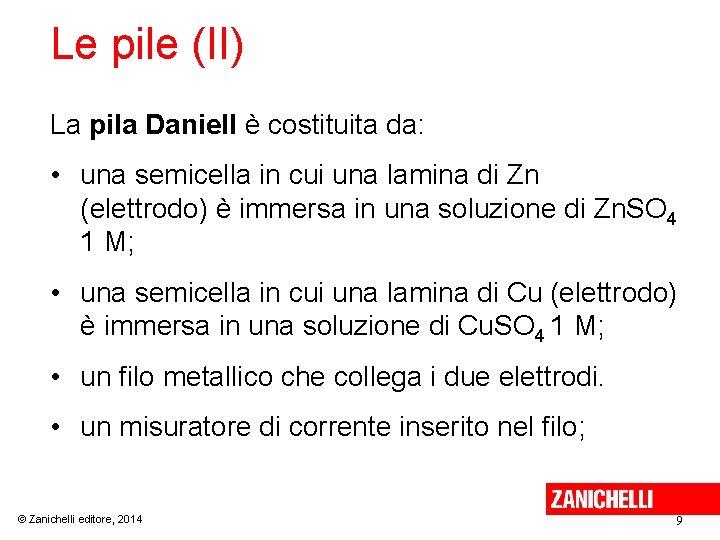 Le pile (II)

La pila Daniell è costituita da:

• una semicella in cui una lamina di Zn (elettrodo) è immersa in una soluzione di $ZnSO_4$ 1 M;
• una semicella in cui una lamina di Cu (elettrodo) è immersa in una soluzione di $CuSO_4$ 1 M;
• un filo metallico che collega i due elettrodi.
• un misuratore di corrente inserito nel filo;

ZANICHELLI

© Zanichelli editore, 2014

9